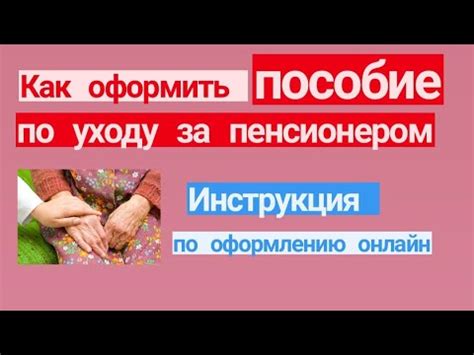 Как оформить пособие по уходу за пенсионером

Инструкция

по оформлению онлайн